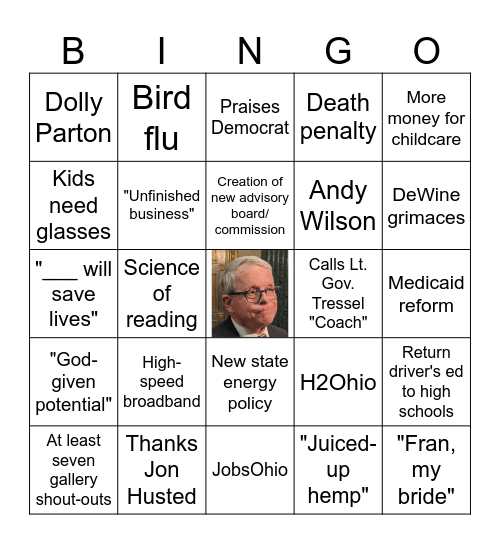 | B | I | N | G | O |
|---|---|---|---|---|
| Dolly Parton | Bird flu | Praises Democrat | Death penalty | More money for childcare |
| Kids need glasses | "Unfinished business" | Creation of new advisory board/ commission | Andy Wilson | DeWine grimaces |
| "___ will save lives" | Science of reading | | Calls Lt. Gov. Tressel "Coach" | Medicaid reform |
| "God-given potential" | High-speed broadband | New state energy policy | H2Ohio | Return driver's ed to high schools |
| At least seven gallery shout-outs | Thanks Jon Husted | JobsOhio | "Juiced-up hemp" | "Fran, my bride" |